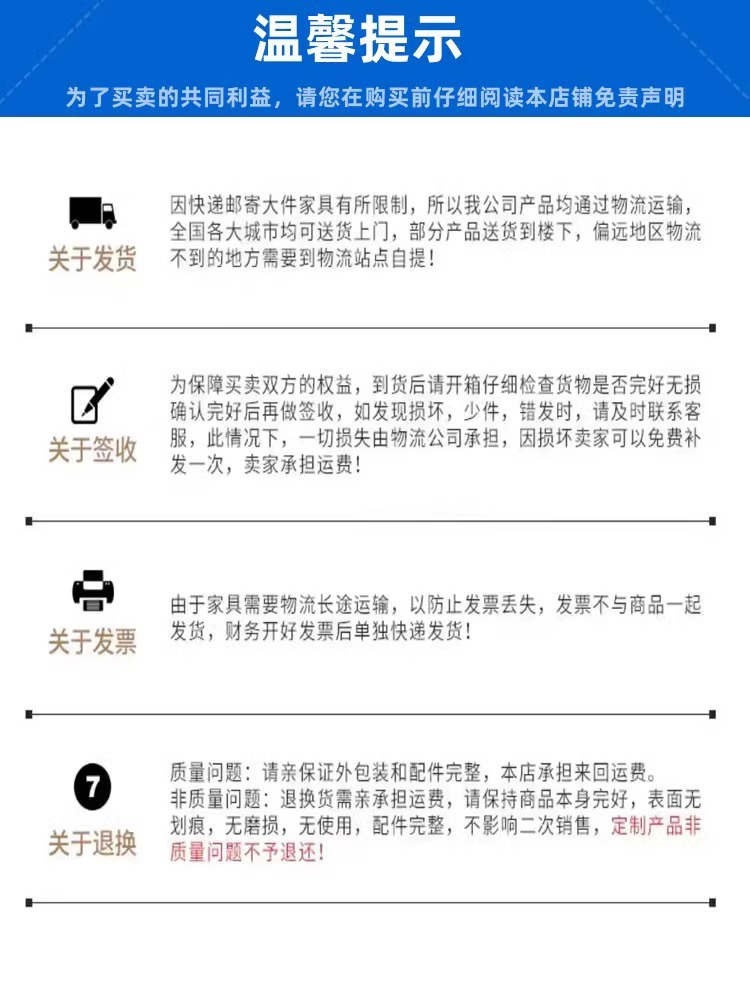 温馨提示

为了买卖的共同利益，请您在购买前仔细阅读本店铺免责声明

关于发货

因快递邮寄大件家具有所限制，所以我公司产品均通过物流运输，全国各大城市均可送货上门，部分产品送货到楼下，偏远地区物流不到的地方需要到物流站点自提！

关于签收

为保障买卖双方的权益，到货后请开箱仔细检查货物是否完好无损确认完好后再做签收，如发现损坏，少件，错发时，请及时联系客服，此情况下，一切损失由物流公司承担，因损坏卖家可以免费补发一次，卖家承担运费！

关于发票

由于家具需要物流长途运输，以防止发票丢失，发票不与商品一起发货，财务开好发票后单独快递发货！

7

关于退换

质量问题：请亲保证外包装和配件完整，本店承担来回运费。
非质量问题：退换货需亲承担运费，请保持商品本身完好，表面无划痕，无磨损，无使用，配件完整，不影响二次销售，定制产品非质量问题不予退还！